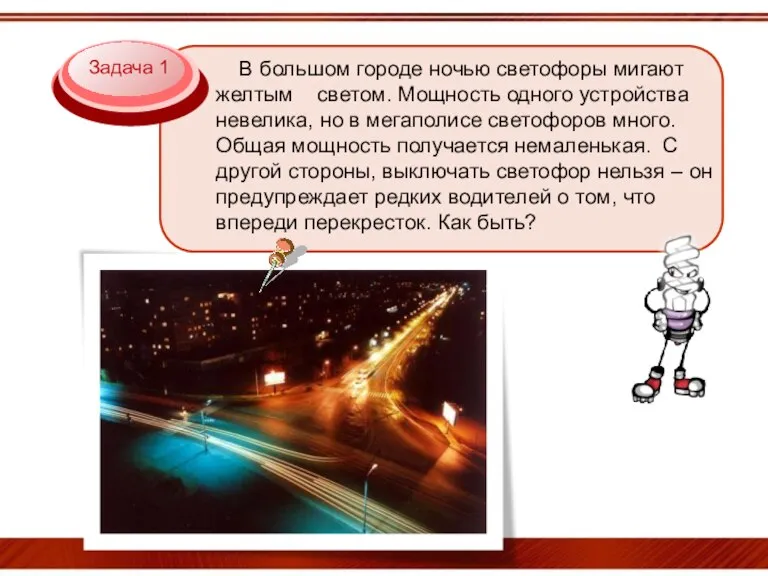 Задача 1

В большом городе ночью светофоры мигают желтым светом. Мощность одного устройства невелика, но в мегаполисе светофоров много. Общая мощность получается немаленькая. С другой стороны, выключать светофор нельзя – он предупреждает редких водителей о том, что впереди перекресток. Как быть?